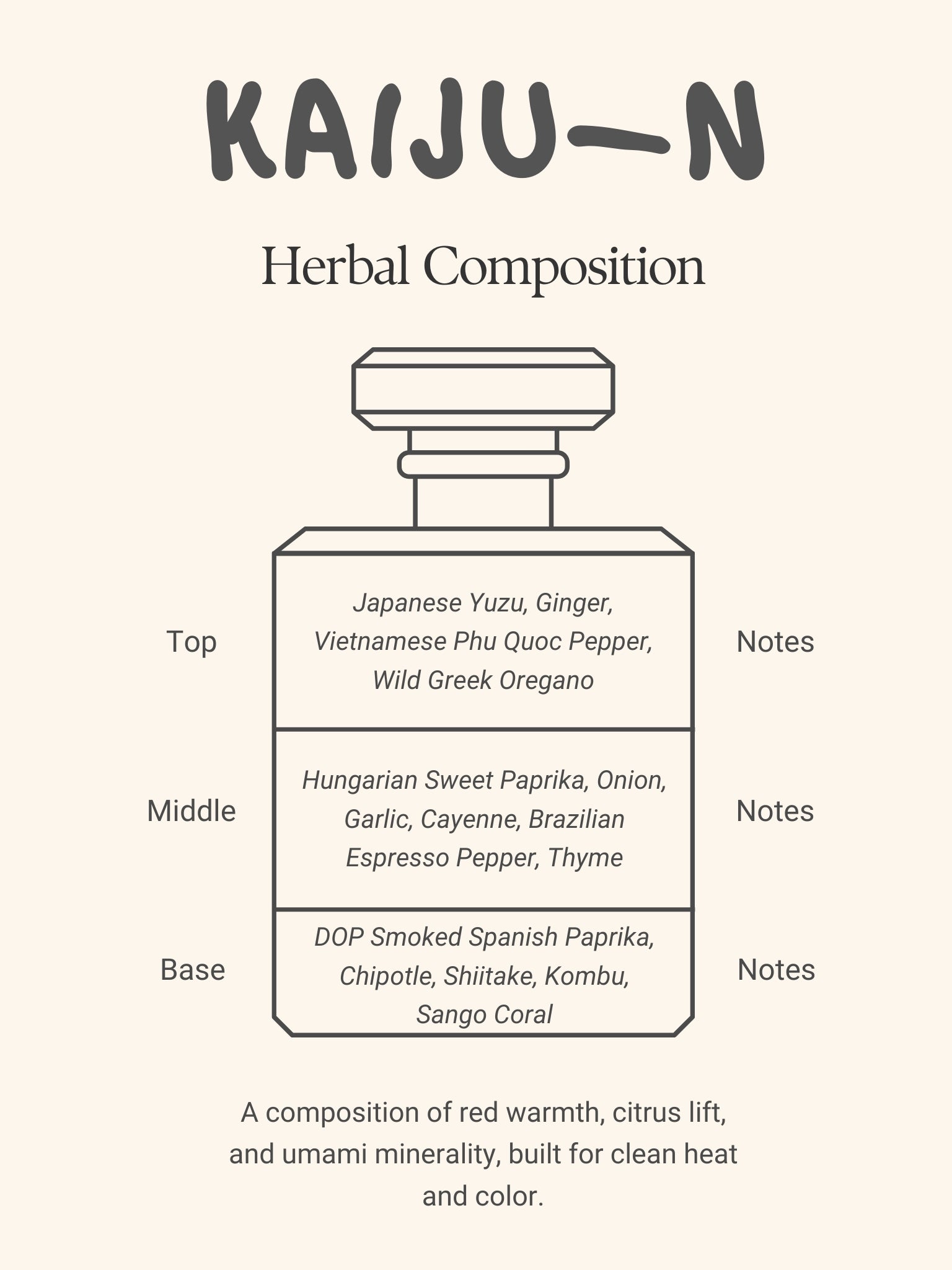 KAIJU—N

Herbal Composition

Top

Japanese Yuzu, Ginger, Vietnamese Phu Quoc Pepper, Wild Greek Oregano

Notes

Middle

Hungarian Sweet Paprika, Onion, Garlic, Cayenne, Brazilian Espresso Pepper, Thyme

Notes

Base

DOP Smoked Spanish Paprika, Chipotle, Shiitake, Kombu, Sango Coral

Notes

A composition of red warmth, citrus lift, and umami minerality, built for clean heat and color.